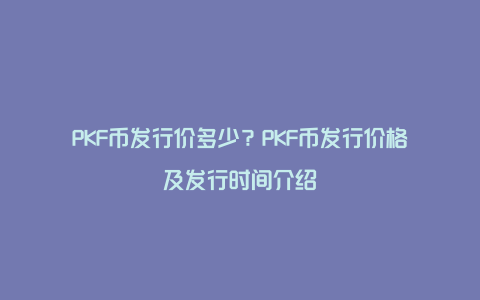 PKF币发行价多少？PKF币发行价格及发行时间介绍